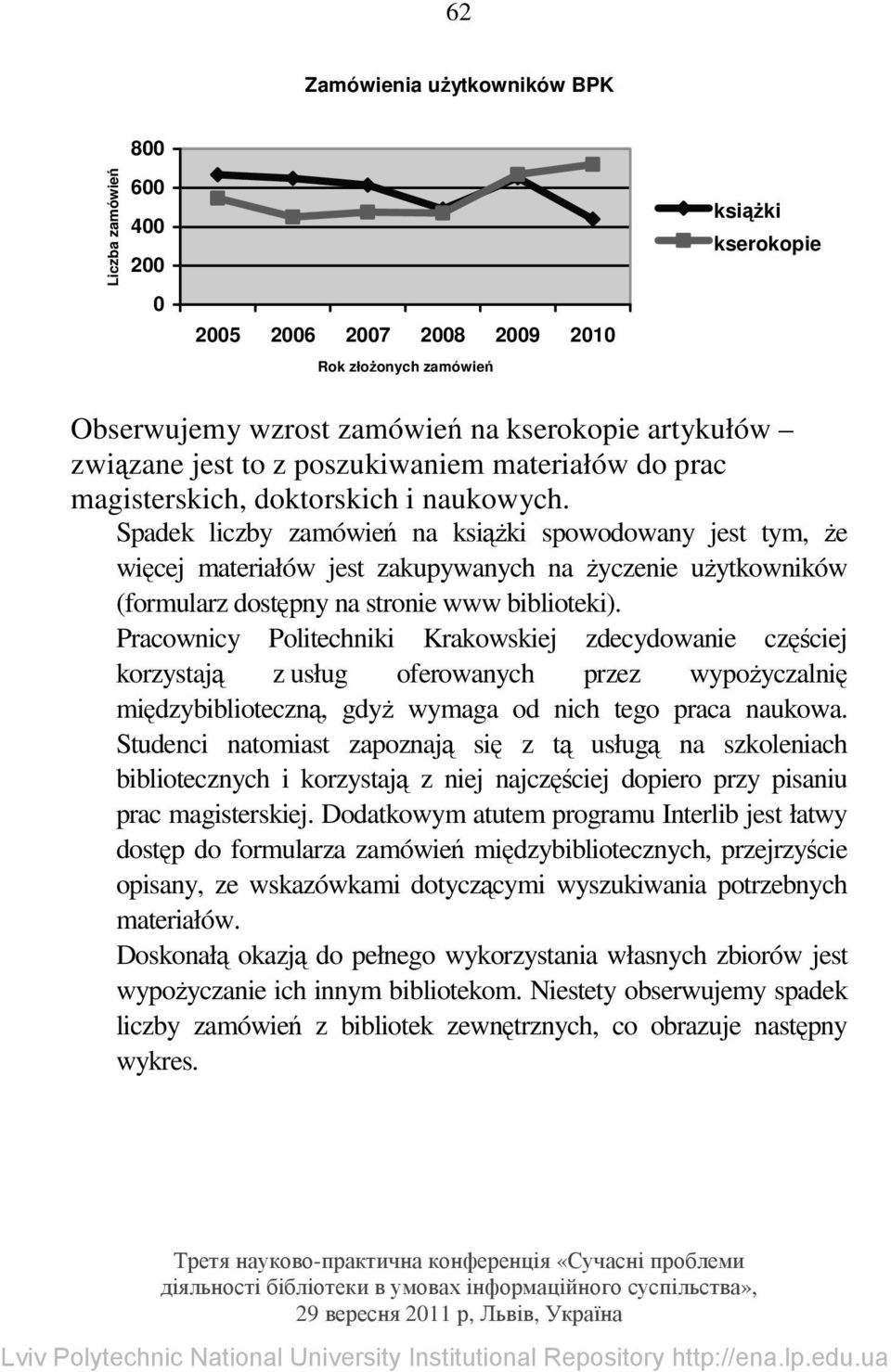 62

Zamówienia użytkowników BPK

Liczba zamówień

800
600
400
200
0

2005 2006 2007 2008 2009 2010

Rok złożonych zamówień

książki
kserokopie

Obserwujemy wzrost zamówień na kserokopie artykułów – związane jest to z poszukiwaniem materiałów do prac magisterskich, doktorskich i naukowych.
Spadek liczby zamówień na książki spowodowany jest tym, że więcej materiałów jest zakupywanych na życzenie użytkowników (formularz dostępny na stronie www biblioteki).
Pracownicy Politechniki Krakowskiej zdecydowanie częściej korzystają z usług oferowanych przez wypożyczalnię międzybiblioteczną, gdyż wymaga od nich tego praca naukowa. Studenci natomiast zapoznają się z tą usługą na szkoleniach bibliotecznych i korzystają z niej najczęściej dopiero przy pisaniu prac magisterskiej. Dodatkowym atutem programu Interlib jest łatwy dostęp do formularza zamówień międzybibliotecznych, przejrzyście opisany, ze wskazówkami dotyczącymi wyszukiwania potrzebnych materiałów.
Doskonałą okazją do pełnego wykorzystania własnych zbiorów jest wypożyczanie ich innym bibliotekom. Niestety obserwujemy spadek liczby zamówień z bibliotek zewnętrznych, co obrazuje następny wykres.

Третя науково-практична конференція «Сучасні проблеми діяльності бібліотеки в умовах інформаційного суспільства», 29 вересня 2011 р, Львів, Україна

Lviv Polytechnic National University Institutional Repository http://ena.lp.edu.ua